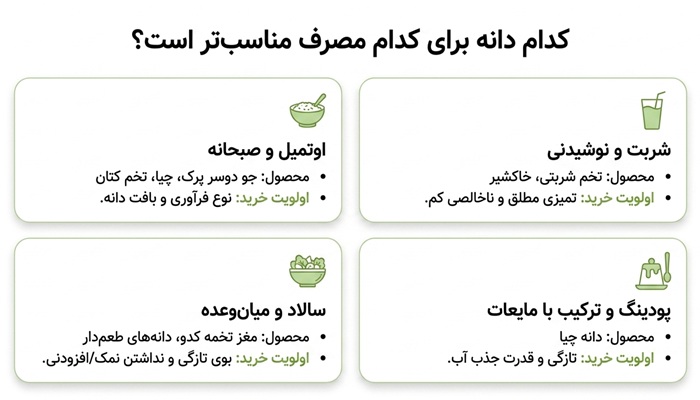 کدام دانه برای کدام مصرف مناسب‌تر است؟

شربت و نوشیدنی
• محصول: تخم شربتی، خاکشیر
• اولویت خرید: تمیزی مطلق و ناخالصی کم.

اوتمیل و صبحانه
• محصول: جو دوسر پرک، چیا، تخم کتان
• اولویت خرید: نوع فرآوری و بافت دانه.

پودینگ و ترکیب با مایعات
• محصول: دانه چیا
• اولویت خرید: تازگی و قدرت جذب آب.

سالاد و میان‌وعده
• محصول: مغز تخمه کدو، دانه‌های طعم‌دار
• اولویت خرید: بوی تازگی و نداشتن نمک/افزودنی.